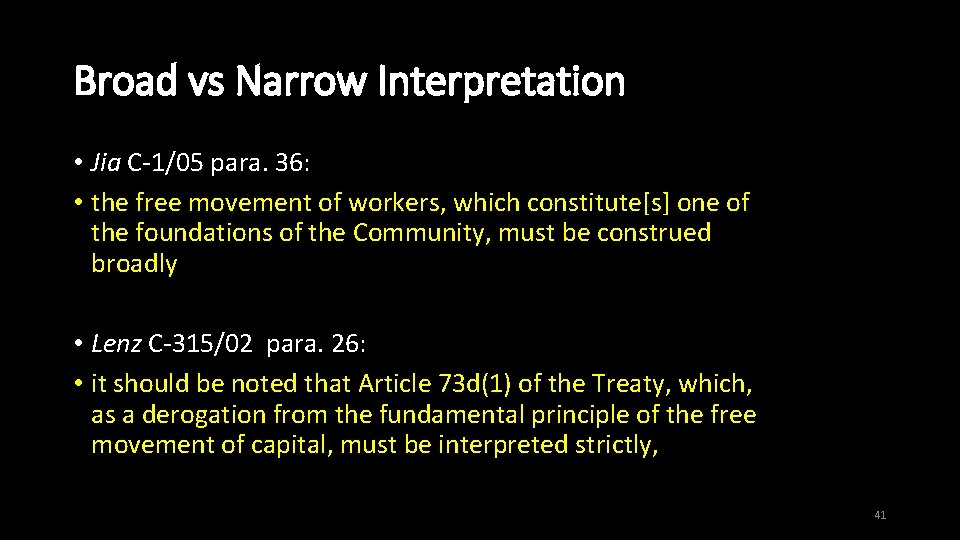 Broad vs Narrow Interpretation

• Jia C-1/05 para. 36:
• the free movement of workers, which constitute[s] one of the foundations of the Community, must be construed broadly

• Lenz C-315/02 para. 26:
• it should be noted that Article 73d(1) of the Treaty, which, as a derogation from the fundamental principle of the free movement of capital, must be interpreted strictly,

41